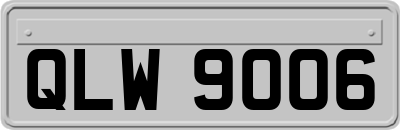 QLW 9006